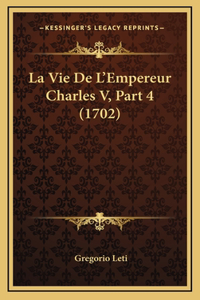 —KESSINGER'S LEGACY REPRINTS—

La Vie De L'Empereur Charles V, Part 4 (1702)

Gregorio Leti